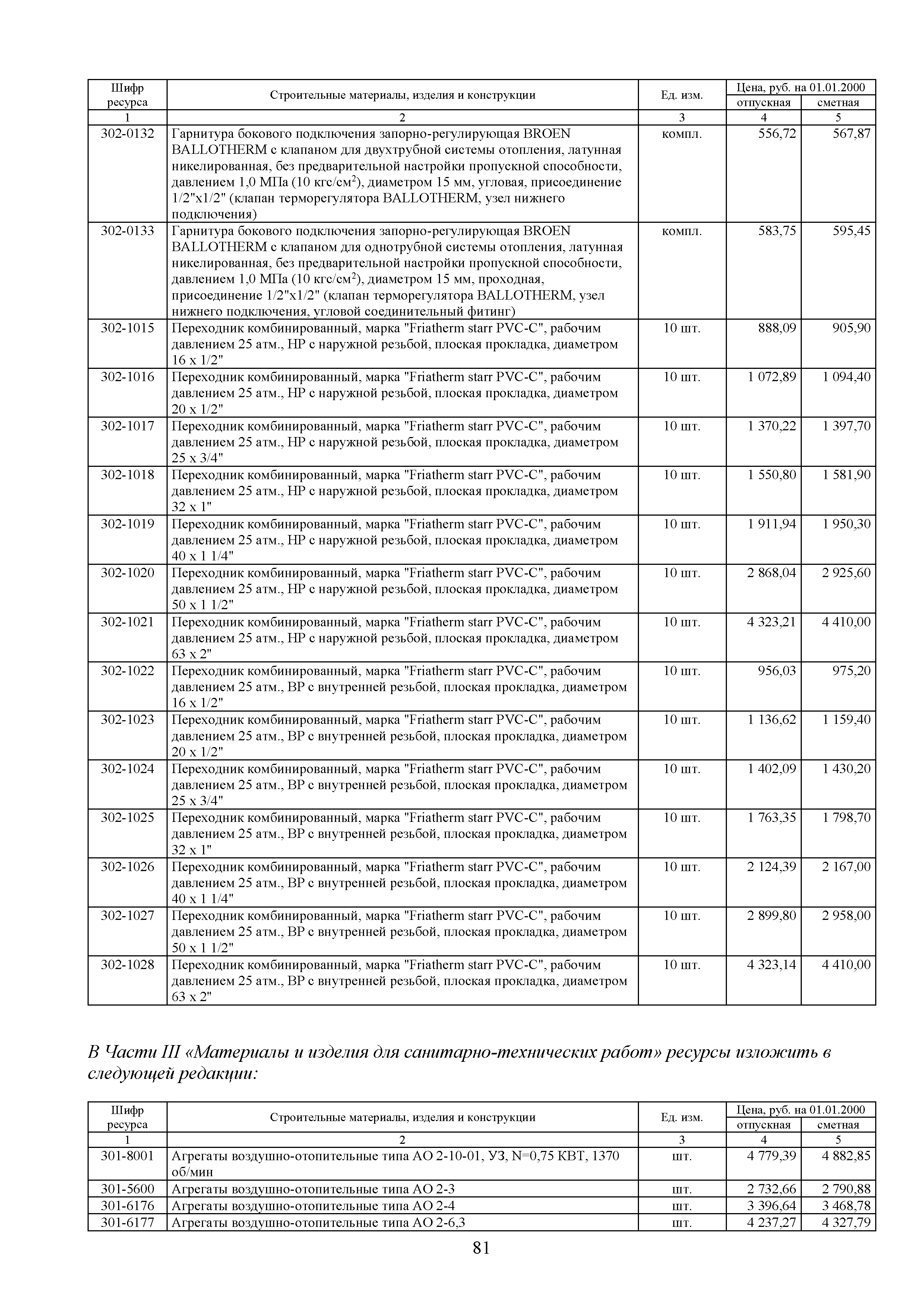 | Шифр ресурса | Строительные материалы, изделия и конструкции | Ед. изм. | Цена, руб. на 01.01.2000 отпускная | Цена, руб. на 01.01.2000 сметная |
|---|---|---|---|---|
| 1 | 2 | 3 | 4 | 5 |
| 302-0132 | Гарнитура бокового подключения запорно-регулирующая BROEN BALLOTHERM с клапаном для двухтрубной системы отопления, латунная никелированная, без предварительной настройки пропускной способности, давлением 1,0 МПа (10 кгс/см$^2$), диаметром 15 мм, угловая, присоединение 1/2"х1/2" (клапан терморегулятора BALLOTHERM, узел нижнего подключения) | компл. | 556,72 | 567,87 |
| 302-0133 | Гарнитура бокового подключения запорно-регулирующая BROEN BALLOTHERM с клапаном для однотрубной системы отопления, латунная никелированная, без предварительной настройки пропускной способности, давлением 1,0 МПа (10 кгс/см$^2$), диаметром 15 мм, проходная, присоединение 1/2"х1/2" (клапан терморегулятора BALLOTHERM, узел нижнего подключения, угловой соединительный фитинг) | компл. | 583,75 | 595,45 |
| 302-1015 | Переходник комбинированный, марка "Friatherm starr PVC-C", рабочим давлением 25 атм., НР с наружной резьбой, плоская прокладка, диаметром 16 х 1/2" | 10 шт. | 888,09 | 905,90 |
| 302-1016 | Переходник комбинированный, марка "Friatherm starr PVC-C", рабочим давлением 25 атм., НР с наружной резьбой, плоская прокладка, диаметром 20 х 1/2" | 10 шт. | 1 072,89 | 1 094,40 |
| 302-1017 | Переходник комбинированный, марка "Friatherm starr PVC-C", рабочим давлением 25 атм., НР с наружной резьбой, плоская прокладка, диаметром 25 х 3/4" | 10 шт. | 1 370,22 | 1 397,70 |
| 302-1018 | Переходник комбинированный, марка "Friatherm starr PVC-C", рабочим давлением 25 атм., НР с наружной резьбой, плоская прокладка, диаметром 32 х 1" | 10 шт. | 1 550,80 | 1 581,90 |
| 302-1019 | Переходник комбинированный, марка "Friatherm starr PVC-C", рабочим давлением 25 атм., НР с наружной резьбой, плоская прокладка, диаметром 40 х 1 1/4" | 10 шт. | 1 911,94 | 1 950,30 |
| 302-1020 | Переходник комбинированный, марка "Friatherm starr PVC-C", рабочим давлением 25 атм., НР с наружной резьбой, плоская прокладка, диаметром 50 х 1 1/2" | 10 шт. | 2 868,04 | 2 925,60 |
| 302-1021 | Переходник комбинированный, марка "Friatherm starr PVC-C", рабочим давлением 25 атм., НР с наружной резьбой, плоская прокладка, диаметром 63 х 2" | 10 шт. | 4 323,21 | 4 410,00 |
| 302-1022 | Переходник комбинированный, марка "Friatherm starr PVC-C", рабочим давлением 25 атм., ВР с внутренней резьбой, плоская прокладка, диаметром 16 х 1/2" | 10 шт. | 956,03 | 975,20 |
| 302-1023 | Переходник комбинированный, марка "Friatherm starr PVC-C", рабочим давлением 25 атм., ВР с внутренней резьбой, плоская прокладка, диаметром 20 х 1/2" | 10 шт. | 1 136,62 | 1 159,40 |
| 302-1024 | Переходник комбинированный, марка "Friatherm starr PVC-C", рабочим давлением 25 атм., ВР с внутренней резьбой, плоская прокладка, диаметром 25 х 3/4" | 10 шт. | 1 402,09 | 1 430,20 |
| 302-1025 | Переходник комбинированный, марка "Friatherm starr PVC-C", рабочим давлением 25 атм., ВР с внутренней резьбой, плоская прокладка, диаметром 32 х 1" | 10 шт. | 1 763,35 | 1 798,70 |
| 302-1026 | Переходник комбинированный, марка "Friatherm starr PVC-C", рабочим давлением 25 атм., ВР с внутренней резьбой, плоская прокладка, диаметром 40 х 1 1/4" | 10 шт. | 2 124,39 | 2 167,00 |
| 302-1027 | Переходник комбинированный, марка "Friatherm starr PVC-C", рабочим давлением 25 атм., ВР с внутренней резьбой, плоская прокладка, диаметром 50 х 1 1/2" | 10 шт. | 2 899,80 | 2 958,00 |
| 302-1028 | Переходник комбинированный, марка "Friatherm starr PVC-C", рабочим давлением 25 атм., ВР с внутренней резьбой, плоская прокладка, диаметром 63 х 2" | 10 шт. | 4 323,14 | 4 410,00 |

В Части III «Материалы и изделия для санитарно-технических работ» ресурсы изложить в следующей редакции:

| Шифр ресурса | Строительные материалы, изделия и конструкции | Ед. изм. | Цена, руб. на 01.01.2000 отпускная | Цена, руб. на 01.01.2000 сметная |
|---|---|---|---|---|
| 1 | 2 | 3 | 4 | 5 |
| 301-8001 | Агрегаты воздушно-отопительные типа АО 2-10-01, УЗ, N=0,75 КВТ, 1370 об/мин | шт. | 4 779,39 | 4 882,85 |
| 301-5600 | Агрегаты воздушно-отопительные типа АО 2-3 | шт. | 2 732,66 | 2 790,88 |
| 301-6176 | Агрегаты воздушно-отопительные типа АО 2-4 | шт. | 3 396,64 | 3 468,78 |
| 301-6177 | Агрегаты воздушно-отопительные типа АО 2-6,3 | шт. | 4 237,27 | 4 327,79 |

81